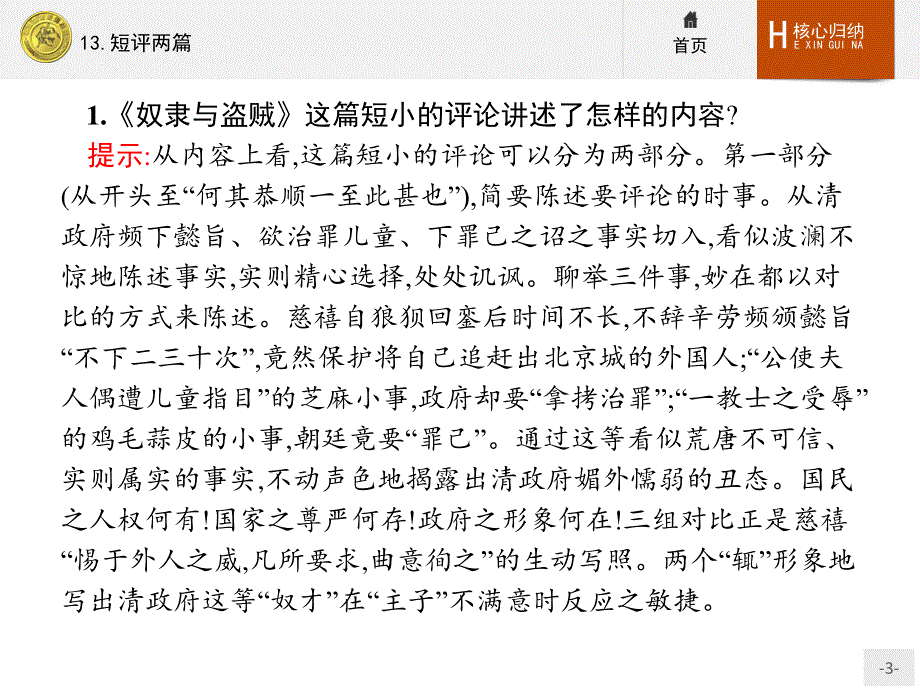 13. 短评两篇

首页

H 核心归纳
E XIN GUI NA

1.《奴隶与盗贼》这篇短小的评论讲述了怎样的内容?

提示:从内容上看,这篇短小的评论可以分为两部分。第一部分(从开头至“何其恭顺一至此甚也”),简要陈述要评论的时事。从清政府频下懿旨、欲治罪儿童、下罪己之诏之事实切入,看似波澜不惊地陈述事实,实则精心选择,处处讥讽。聊举三件事,妙在都以对比的方式来陈述。慈禧自狼狈回銮后时间不长,不辞辛劳频颁懿旨“不下二三十次”,竟然保护将自己追赶出北京城的外国人;“公使夫人偶遭儿童指目”的芝麻小事,政府却要“拿拷治罪”;“一教士之受辱”的鸡毛蒜皮的小事,朝廷竟要“罪己”。通过这等看似荒唐不可信、实则属实的事实,不动声色地揭露出清政府媚外懦弱的丑态。国民之人权何有!国家之尊严何存!政府之形象何在!三组对比正是慈禧“惕于外人之威,凡所要求,曲意徇之”的生动写照。两个“辄”形象地写出清政府这等“奴才”在“主子”不满意时反应之敏捷。

-3-